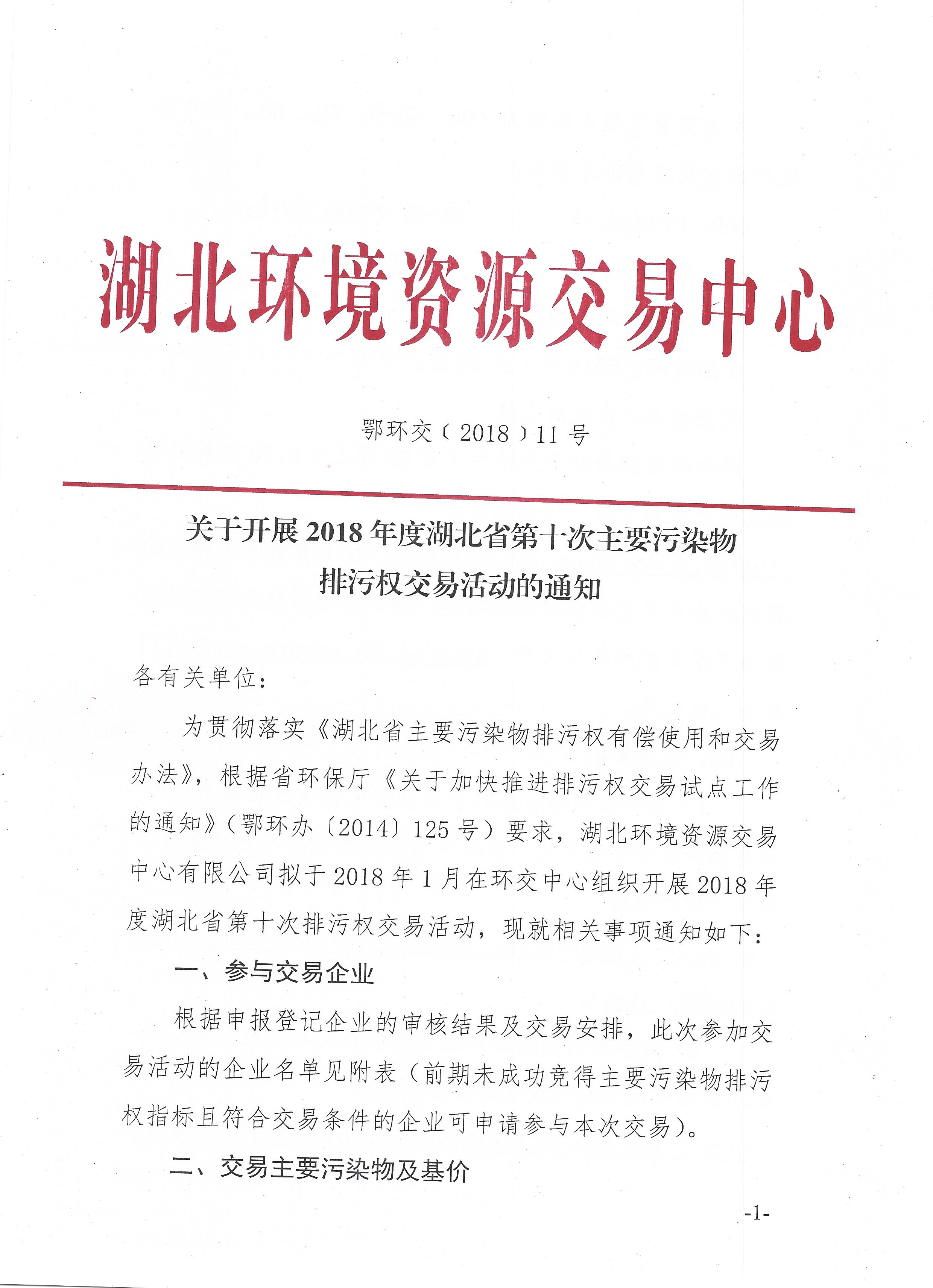 湖北环境资源交易中心

鄂环交﹝2018﹞11号

关于开展2018年度湖北省第十次主要污染物排污权交易活动的通知

各有关单位：

为贯彻落实《湖北省主要污染物排污权有偿使用和交易办法》，根据省环保厅《关于加快推进排污权交易试点工作的通知》（鄂环办〔2014〕125号）要求，湖北环境资源交易中心有限公司拟于2018年1月在环交中心组织开展2018年度湖北省第十次排污权交易活动，现就相关事项通知如下：

一、参与交易企业

根据申报登记企业的审核结果及交易安排，此次参加交易活动的企业名单见附表（前期未成功竞得主要污染物排污权指标且符合交易条件的企业可申请参与本次交易）。

二、交易主要污染物及基价

-1-